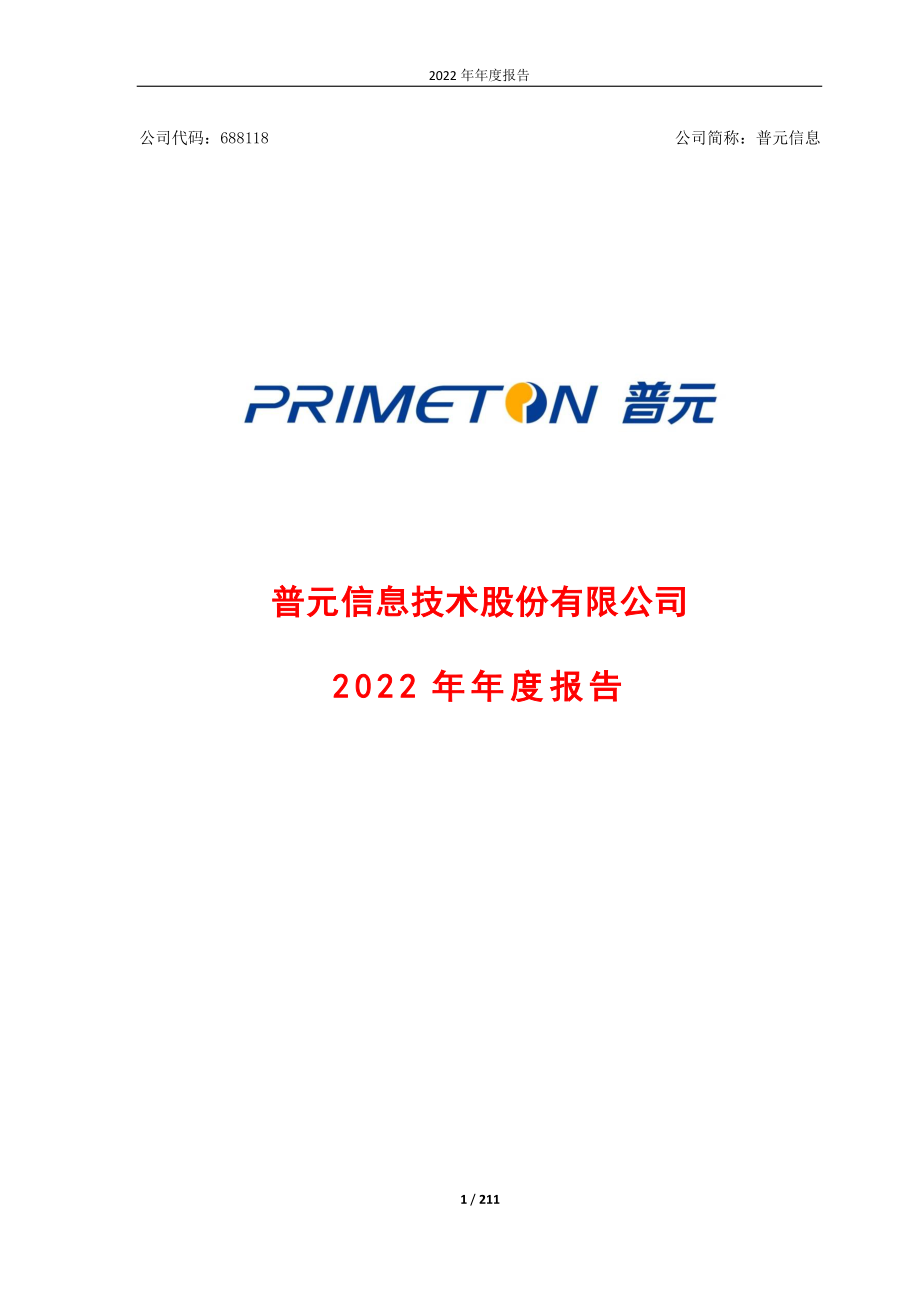 2022 年年度报告

公司代码：688118 公司简称：普元信息

PRIMETON 普元

普元信息技术股份有限公司

2022 年年度报告

1 / 211